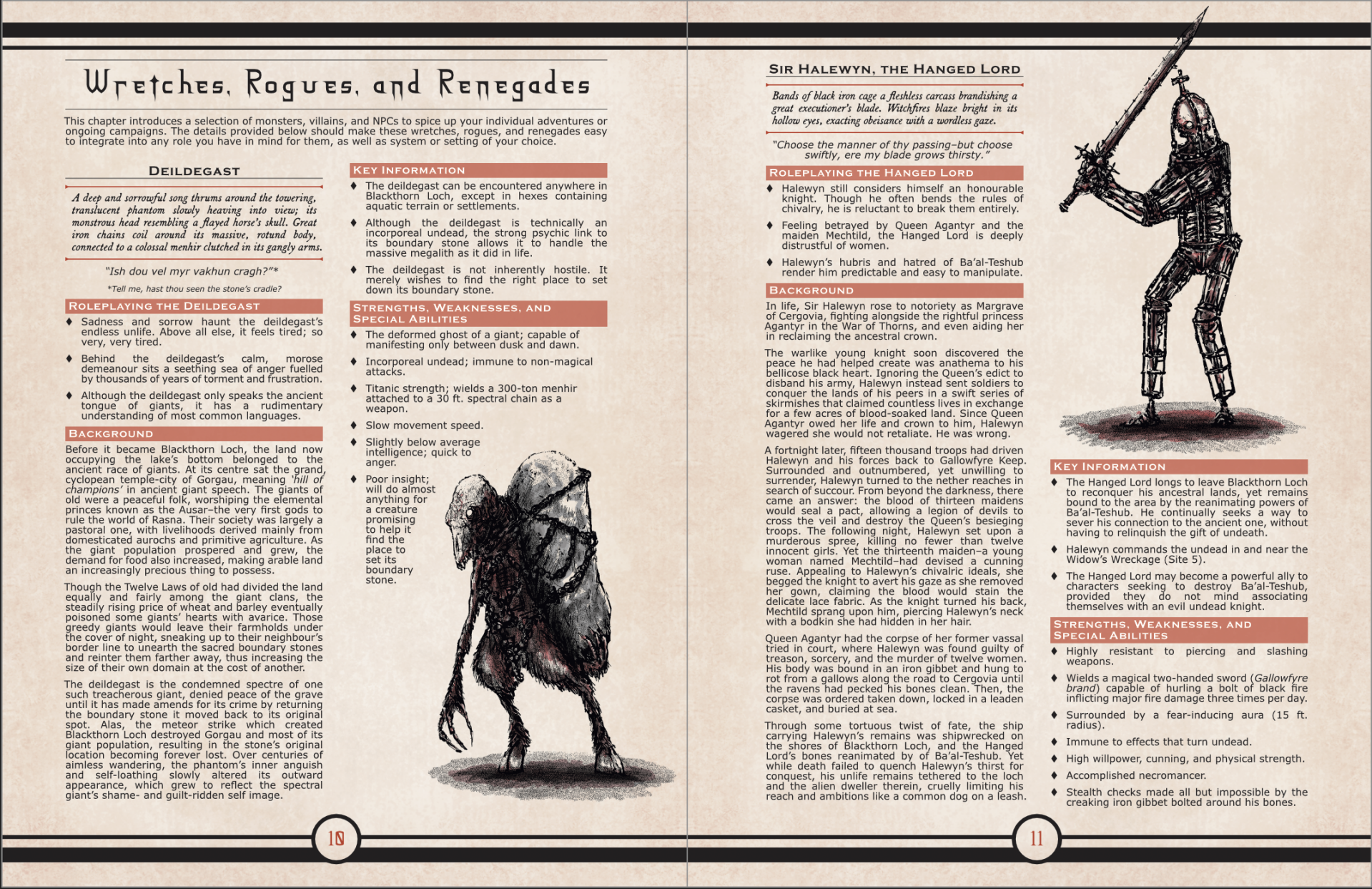 Wretches, Rogues, and Renegades

This chapter introduces a selection of monsters, villains, and NPCs to spice up your individual adventures or ongoing campaigns. The details provided below should make these wretches, rogues, and renegades easy to integrate into any role you have in mind for them, as well as system or setting of your choice.

Deildegast

A deep and sorrowful song thrums around the towering, translucent phantom slowly heaving into view; its monstrous head resembling a flayed horse's skull. Great iron chains coil around its massive, rotund body, connected to a colossal menhir clutched in its gangly arms.

"Ish dou vel myr vakhun cragh?"*

*Tell me, hast thou seen the stone's cradle?

Roleplaying the Deildegast

♦ Sadness and sorrow haunt the deildegast's endless unlife. Above all else, it feels tired; so very, very tired.

♦ Behind the deildegast's calm, morose demeanour sits a seething sea of anger fuelled by thousands of years of torment and frustration.

♦ Although the deildegast only speaks the ancient tongue of giants, it has a rudimentary understanding of most common languages.

Background

Before it became Blackthorn Loch, the land now occupying the lake's bottom belonged to the ancient race of giants. At its centre sat the grand, cyclopean temple-city of Gorgau, meaning 'hill of champions' in ancient giant speech. The giants of old were a peaceful folk, worshiping the elemental princes known as the Ausar–the very first gods to rule the world of Rasna. Their society was largely a pastoral one, with livelihoods derived mainly from domesticated aurochs and primitive agriculture. As the giant population prospered and grew, the demand for food also increased, making arable land an increasingly precious thing to possess.

Though the Twelve Laws of old had divided the land equally and fairly among the giant clans, the steadily rising price of wheat and barley eventually poisoned some giants' hearts with avarice. Those greedy giants would leave their farmholds under the cover of night, sneaking up to their neighbour's border line to unearth the sacred boundary stones and reinter them farther away, thus increasing the size of their own domain at the cost of another.

The deildegast is the condemned spectre of one such treacherous giant, denied peace of the grave until it has made amends for its crime by returning the boundary stone it moved back to its original spot. Alas, the meteor strike which created Blackthorn Loch destroyed Gorgau and most of its giant population, resulting in the stone's original location becoming forever lost. Over centuries of aimless wandering, the phantom's inner anguish and self-loathing slowly altered its outward appearance, which grew to reflect the spectral giant's shame- and guilt-ridden self image.

Key Information

♦ The deildegast can be encountered anywhere in Blackthorn Loch, except in hexes containing aquatic terrain or settlements.

♦ Although the deildegast is technically an incorporeal undead, the strong psychic link to its boundary stone allows it to handle the massive megalith as it did in life.

♦ The deildegast is not inherently hostile. It merely wishes to find the right place to set down its boundary stone.

Strengths, Weaknesses, and Special Abilities

♦ The deformed ghost of a giant; capable of manifesting only between dusk and dawn.

♦ Incorporeal undead; immune to non-magical attacks.

♦ Titanic strength; wields a 300-ton menhir attached to a 30 ft. spectral chain as a weapon.

♦ Slow movement speed.

♦ Slightly below average intelligence; quick to anger.

♦ Poor insight; will do almost anything for a creature promising to help it find the place to set its boundary stone.

10

Sir Halewyn, the Hanged Lord

Bands of black iron cage a fleshless carcass brandishing a great executioner's blade. Witchfires blaze bright in its hollow eyes, exacting obeisance with a wordless gaze.

"Choose the manner of thy passing–but choose swiftly, ere my blade grows thirsty."

Roleplaying the Hanged Lord

♦ Halewyn still considers himself an honourable knight. Though he often bends the rules of chivalry, he is reluctant to break them entirely.

♦ Feeling betrayed by Queen Agantyr and the maiden Mechtild, the Hanged Lord is deeply distrustful of women.

♦ Halewyn's hubris and hatred of Ba'al-Teshub render him predictable and easy to manipulate.

Background

In life, Sir Halewyn rose to notoriety as Margrave of Cergovia, fighting alongside the rightful princess Agantyr in the War of Thorns, and even aiding her in reclaiming the ancestral crown.

The warlike young knight soon discovered the peace he had helped create was anathema to his bellicose black heart. Ignoring the Queen's edict to disband his army, Halewyn instead sent soldiers to conquer the lands of his peers in a swift series of skirmishes that claimed countless lives in exchange for a few acres of blood-soaked land. Since Queen Agantyr owed her life and crown to him, Halewyn wagered she would not retaliate. He was wrong.

A fortnight later, fifteen thousand troops had driven Halewyn and his forces back to Gallowfyre Keep. Surrounded and outnumbered, yet unwilling to surrender, Halewyn turned to the nether reaches in search of succour. From beyond the darkness, there came an answer: the blood of thirteen maidens would seal a pact, allowing a legion of devils to cross the veil and destroy the Queen's besieging troops. The following night, Halewyn set upon a murderous spree, killing no fewer than twelve innocent girls. Yet the thirteenth maiden–a young woman named Mechtild–had devised a cunning ruse. Appealing to Halewyn's chivalric ideals, she begged the knight to avert his gaze as she removed her gown, claiming the blood would stain the delicate lace fabric. As the knight turned his back, Mechtild sprang upon him, piercing Halewyn's neck with a bodkin she had hidden in her hair.

Queen Agantyr had the corpse of her former vassal tried in court, where Halewyn was found guilty of treason, sorcery, and the murder of twelve women. His body was bound in an iron gibbet and hung to rot from a gallows along the road to Cergovia until the ravens had pecked his bones clean. Then, the corpse was ordered taken down, locked in a leaden casket, and buried at sea.

Through some tortuous twist of fate, the ship carrying Halewyn's remains was shipwrecked on the shores of Blackthorn Loch, and the Hanged Lord's bones reanimated by of Ba'al-Teshub. Yet while death failed to quench Halewyn's thirst for conquest, his unlife remains tethered to the loch and the alien dweller therein, cruelly limiting his reach and ambitions like a common dog on a leash.

Key Information

♦ The Hanged Lord longs to leave Blackthorn Loch to reconquer his ancestral lands, yet remains bound to the area by the reanimating powers of Ba'al-Teshub. He continually seeks a way to sever his connection to the ancient one, without having to relinquish the gift of undeath.

♦ Halewyn commands the undead in and near the Widow's Wreckage (Site 5).

♦ The Hanged Lord may become a powerful ally to characters seeking to destroy Ba'al-Teshub, provided they do not mind associating themselves with an evil undead knight.

Strengths, Weaknesses, and Special Abilities

♦ Highly resistant to piercing and slashing weapons.

♦ Wields a magical two-handed sword (Gallowfyre brand) capable of hurling a bolt of black fire inflicting major fire damage three times per day.

♦ Surrounded by a fear-inducing aura (15 ft. radius).

♦ Immune to effects that turn undead.

♦ High willpower, cunning, and physical strength.

♦ Accomplished necromancer.

♦ Stealth checks made all but impossible by the creaking iron gibbet bolted around his bones.

11